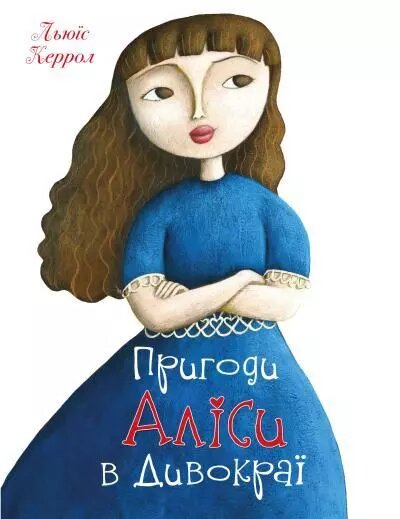 Льюїс Керрол

Пригоди Аліси в Дивокраї